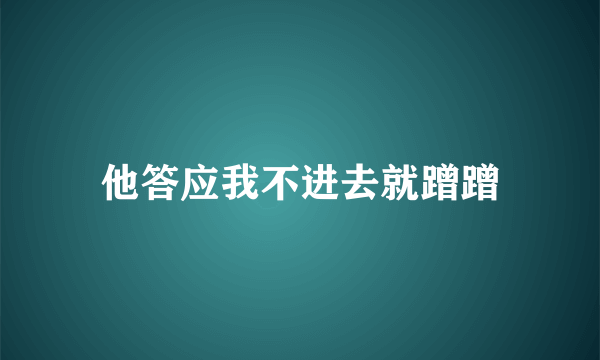 他答应我不进去就蹭蹭